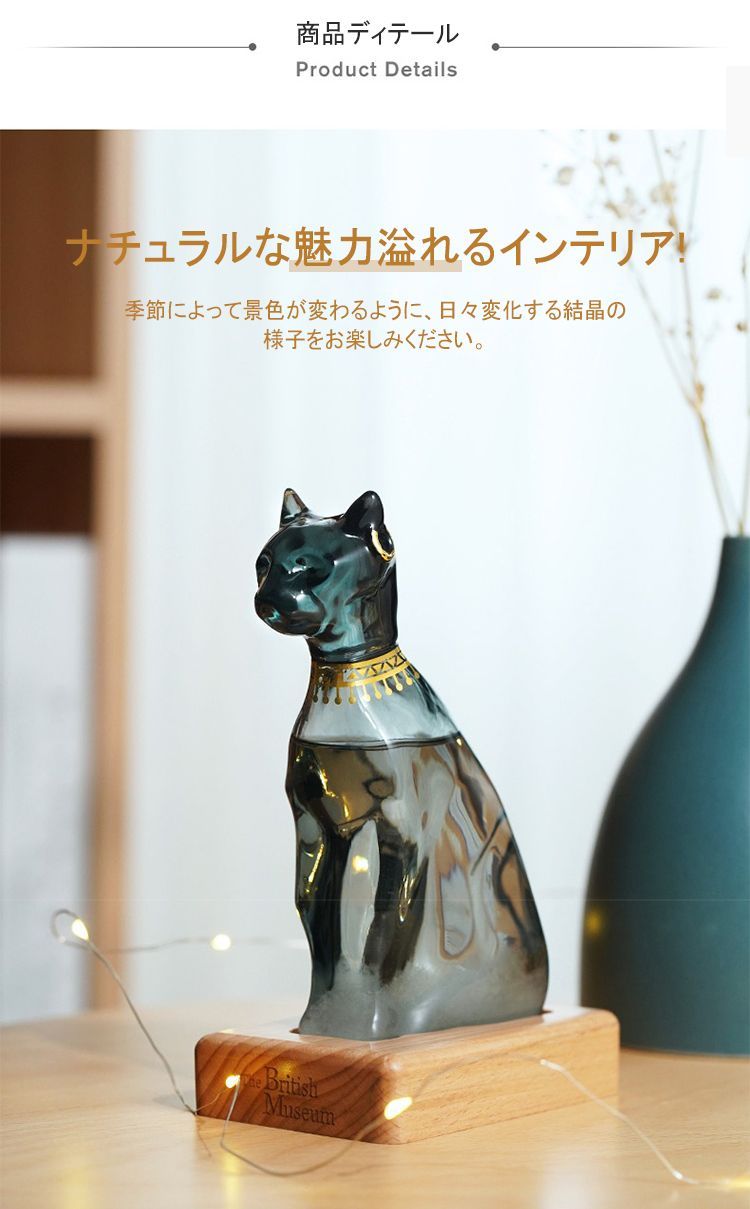 商品ディテール
Product Details

ナチュラルな魅力溢れるインテリア!

季節によって景色が変わるように、日々変化する結晶の様子をお楽しみください。

The British Museum